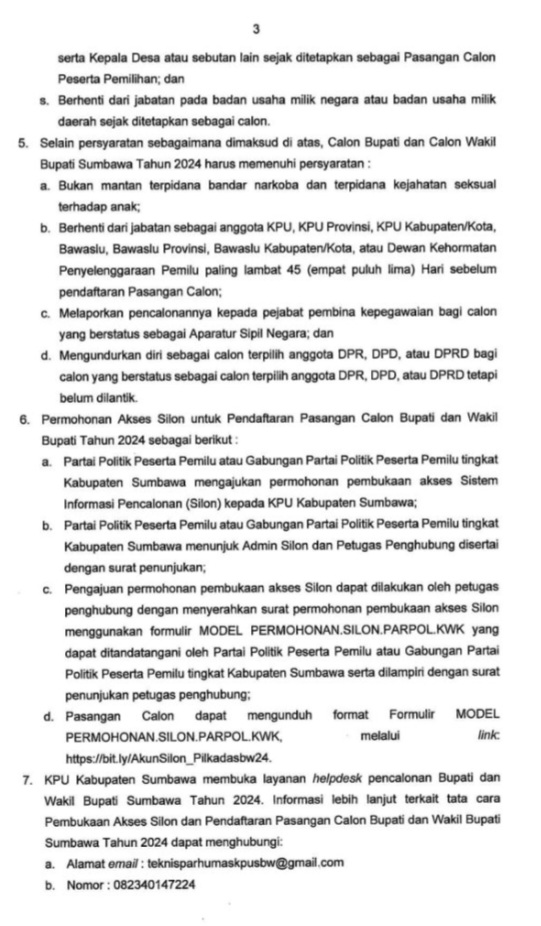 3

serta Kepala Desa atau sebutan lain sejak ditetapkan sebagai Pasangan Calon Peserta Pemilihan; dan

s. Berhenti dari jabatan pada badan usaha milik negara atau badan usaha milik daerah sejak ditetapkan sebagai calon.

5. Selain persyaratan sebagaimana dimaksud di atas, Calon Bupati dan Calon Wakil Bupati Sumbawa Tahun 2024 harus memenuhi persyaratan :

a. Bukan mantan terpidana bandar narkoba dan terpidana kejahatan seksual terhadap anak;

b. Berhenti dari jabatan sebagai anggota KPU, KPU Provinsi, KPU Kabupaten/Kota, Bawaslu, Bawaslu Provinsi, Bawaslu Kabupaten/Kota, atau Dewan Kehormatan Penyelenggaraan Pemilu paling lambat 45 (empat puluh lima) Hari sebelum pendaftaran Pasangan Calon;

c. Melaporkan pencalonannya kepada pejabat pembina kepegawaian bagi calon yang berstatus sebagai Aparatur Sipil Negara; dan

d. Mengundurkan diri sebagai calon terpilih anggota DPR, DPD, atau DPRD bagi calon yang berstatus sebagai calon terpilih anggota DPR, DPD, atau DPRD tetapi belum dilantik.

6. Permohonan Akses Silon untuk Pendaftaran Pasangan Calon Bupati dan Wakil Bupati Tahun 2024 sebagai berikut :

a. Partai Politik Peserta Pemilu atau Gabungan Partai Politik Peserta Pemilu tingkat Kabupaten Sumbawa mengajukan permohonan pembukaan akses Sistem Informasi Pencalonan (Silon) kepada KPU Kabupaten Sumbawa;

b. Partai Politik Peserta Pemilu atau Gabungan Partai Politik Peserta Pemilu tingkat Kabupaten Sumbawa menunjuk Admin Silon dan Petugas Penghubung disertai dengan surat penunjukan;

c. Pengajuan permohonan pembukaan akses Silon dapat dilakukan oleh petugas penghubung dengan menyerahkan surat permohonan pembukaan akses Silon menggunakan formulir MODEL PERMOHONAN.SILON.PARPOL.KWK yang dapat ditandatangani oleh Partai Politik Peserta Pemilu atau Gabungan Partai Politik Peserta Pemilu tingkat Kabupaten Sumbawa serta dilampiri dengan surat penunjukan petugas penghubung;

d. Pasangan Calon dapat mengunduh format Formulir MODEL PERMOHONAN.SILON.PARPOL.KWK, melalui link: https://bit.ly/AkunSilon_Pilkadasbw24.

7. KPU Kabupaten Sumbawa membuka layanan helpdesk pencalonan Bupati dan Wakil Bupati Sumbawa Tahun 2024. Informasi lebih lanjut terkait tata cara Pembukaan Akses Silon dan Pendaftaran Pasangan Calon Bupati dan Wakil Bupati Sumbawa Tahun 2024 dapat menghubungi:

a. Alamat email : teknisparhumaskpusbw@gmail.com

b. Nomor : 082340147224